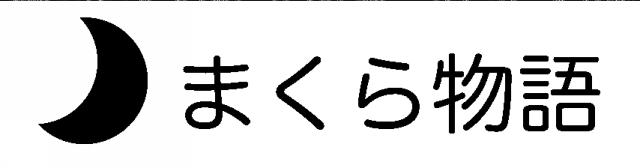 まくら物語